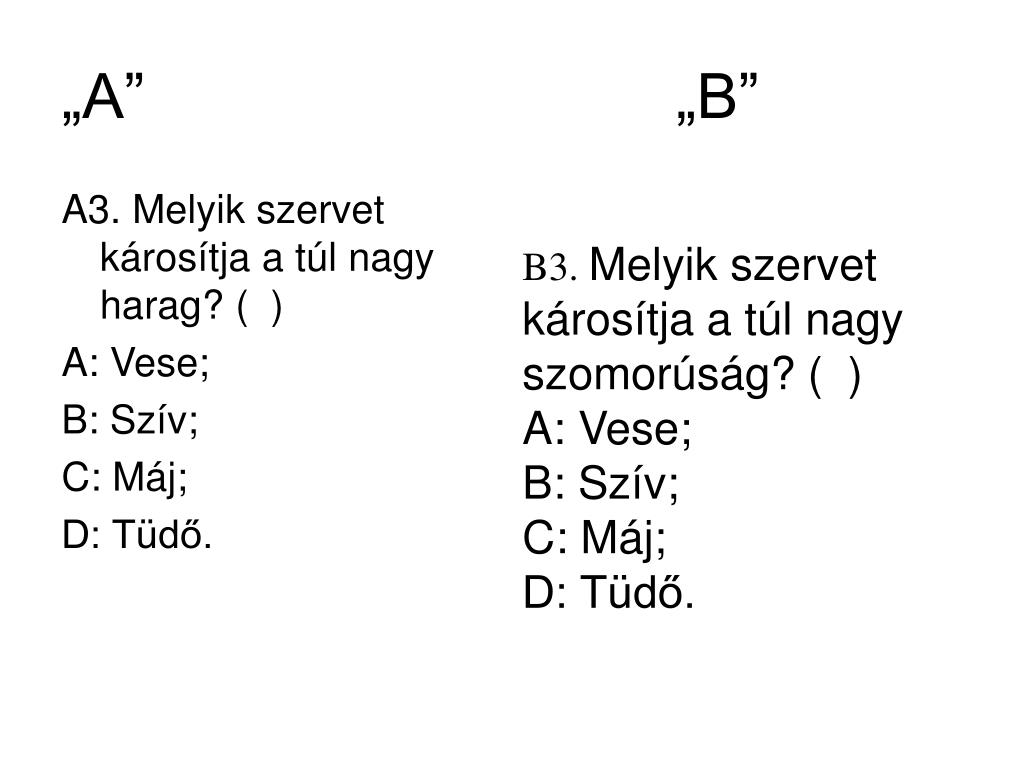 „A”

A3. Melyik szervet károsítja a túl nagy harag? (  )

A: Vese;

B: Szív;

C: Máj;

D: Tüdő.

„B”

B3. Melyik szervet károsítja a túl nagy szomorúság? (  )
A: Vese;
B: Szív;
C: Máj;
D: Tüdő.